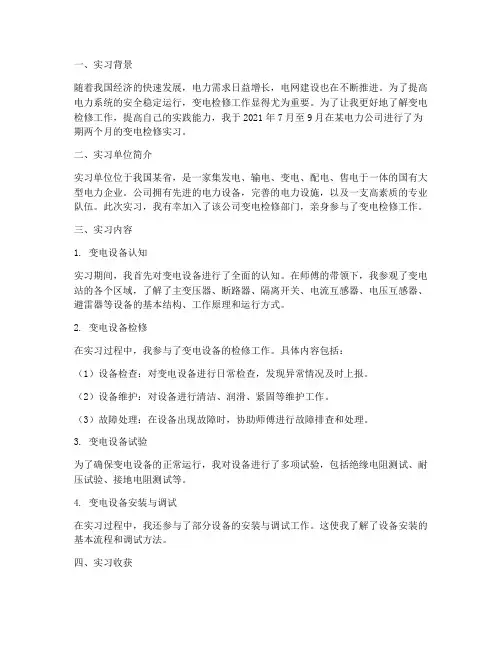 一、实习背景

随着我国经济的快速发展，电力需求日益增长，电网建设也在不断推进。为了提高电力系统的安全稳定运行，变电检修工作显得尤为重要。为了让我更好地了解变电检修工作，提高自己的实践能力，我于 2021 年 7 月至 9 月在某电力公司进行了为期两个月的变电检修实习。

二、实习单位简介

实习单位位于我国某省，是一家集发电、输电、变电、配电、售电于一体的国有大型电力企业。公司拥有先进的电力设备，完善的电力设施，以及一支高素质的专业队伍。此次实习，我有幸加入了该公司变电检修部门，亲身参与了变电检修工作。

三、实习内容

1. 变电设备认知

实习期间，我首先对变电设备进行了全面的认知。在师傅的带领下，我参观了变电站的各个区域，了解了主变压器、断路器、隔离开关、电流互感器、电压互感器、避雷器等设备的基本结构、工作原理和运行方式。

2. 变电设备检修

在实习过程中，我参与了变电设备的检修工作。具体内容包括：

（1）设备检查：对变电设备进行日常检查，发现异常情况及时上报。

（2）设备维护：对设备进行清洁、润滑、紧固等维护工作。

（3）故障处理：在设备出现故障时，协助师傅进行故障排查和处理。

3. 变电设备试验

为了确保变电设备的正常运行，我对设备进行了多项试验，包括绝缘电阻测试、耐压试验、接地电阻测试等。

4. 变电设备安装与调试

在实习过程中，我还参与了部分设备的安装与调试工作。这使我了解了设备安装的基本流程和调试方法。

四、实习收获